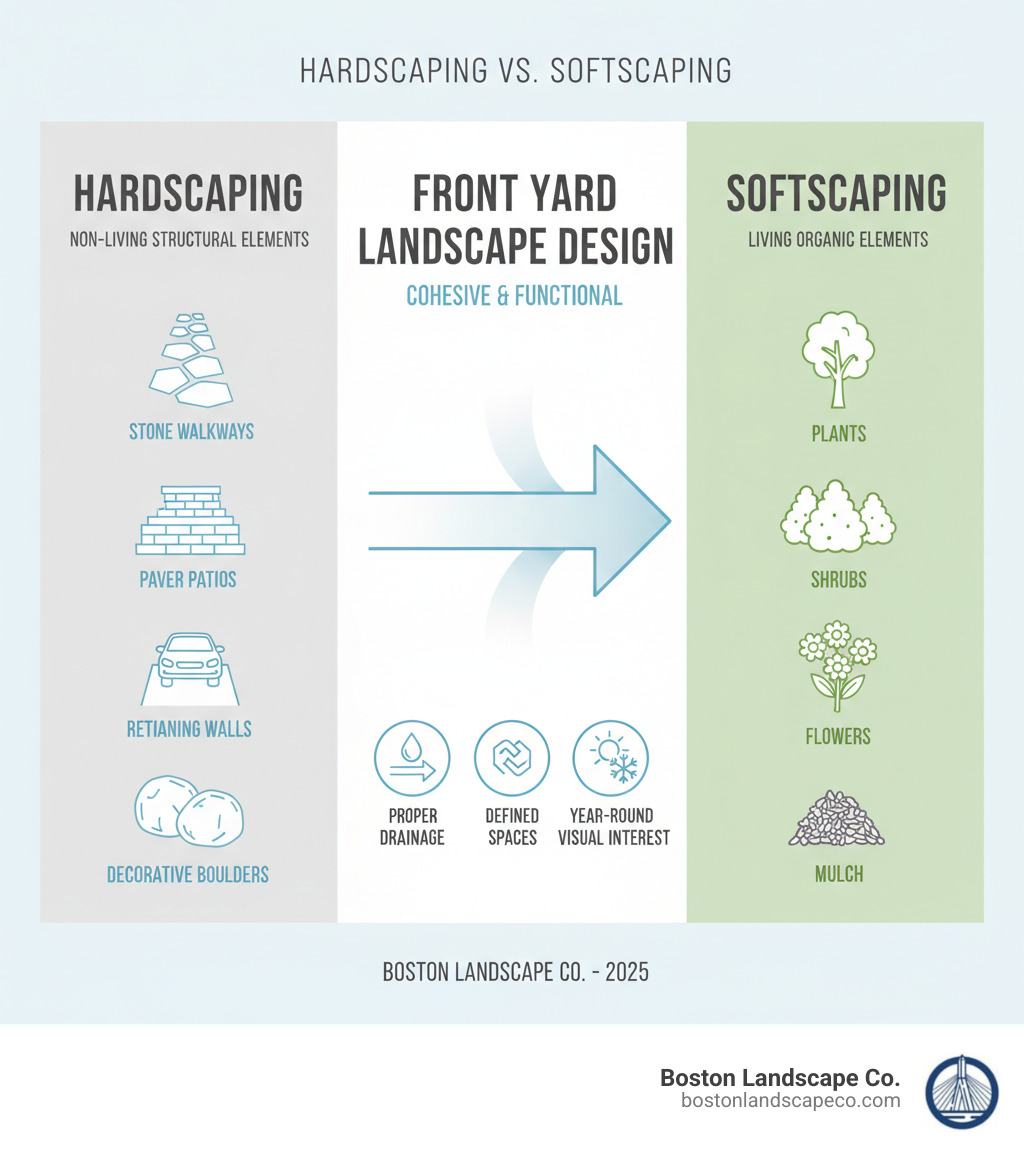 HARDSCAPING VS. SOFTSCAPING

HARDSCAPING
NON-LIVING STRUCTURAL ELEMENTS

STONE WALKWAYS

PAVER PATIOS

RETIANING WALLS

DECORATIVE BOULDERS

FRONT YARD LANDSCAPE DESIGN
COHESIVE & FUNCTIONAL

PROPER DRAINAGE

DEFINED SPACES

YEAR-ROUND VISUAL INTEREST

SOFTSCAPING
LIVING ORGANIC ELEMENTS

PLANTS

SHRUBS

FLOWERS

MULCH

BOSTON LANDSCAPE CO. - 2025

Boston Landscape Co.
bostonlandscapeco.com